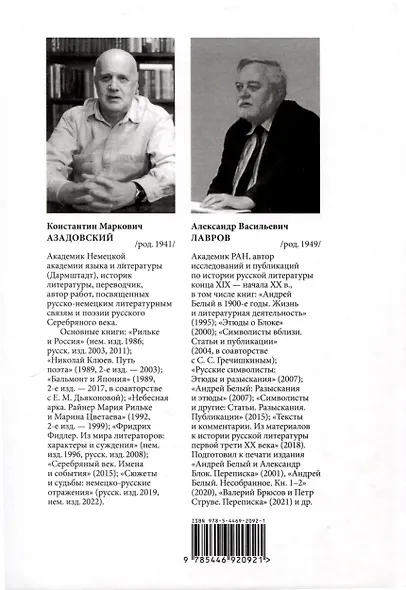 Константин Маркович
АЗАДОВСКИЙ
/род. 1941/

Академик Немецкой академии языка и литературы (Дармштадт), историк литературы, переводчик, автор работ, посвященных русско-немецким литературным связям и поэзии русского Серебряного века.

Основные книги: «Рильке и Россия» (нем. изд. 1986; русск. изд. 2003, 2011); «Николай Клюев. Путь поэта» (1989, 2-е изд. — 2003); «Бальмонт и Япония» (1989, 2-е изд. — 2017, в соавторстве с Е. М. Дьяконовой); «Небесная арка. Райнер Мария Рильке и Марина Цветаева» (1992, 2-е изд. — 1999); «Фридрих Фидлер. Из мира литераторов: характеры и суждения» (нем. изд. 1996, русск. изд. 2008); «Серебряный век. Имена и события» (2015); «Сюжеты и судьбы: немецко-русские отражения» (русск. изд. 2019, нем. изд. 2022).

Александр Васильевич
ЛАВРОВ
/род. 1949/

Академик РАН, автор исследований и публикаций по истории русской литературы конца XIX — начала XX в., в том числе книг: «Андрей Белый в 1900-е годы. Жизнь и литературная деятельность» (1995); «Этюды о Блоке» (2000); «Символисты вблизи. Статьи и публикации» (2004, в соавторстве с С. С. Гречишкиным); «Русские символисты: Этюды и разыскания» (2007); «Андрей Белый: Разыскания и этюды» (2007); «Символисты и другие: Статьи. Разыскания. Публикации» (2015); «Тексты и комментарии. Из материалов к истории русской литературы первой трети XX века» (2018). Подготовил к печати издания «Андрей Белый и Александр Блок. Переписка» (2001), «Андрей Белый. Несобранное. Кн. 1–2» (2020), «Валерий Брюсов и Петр Струве. Переписка» (2021) и др.

ISBN 978-5-4469-2092-1

9 785446 920921 >